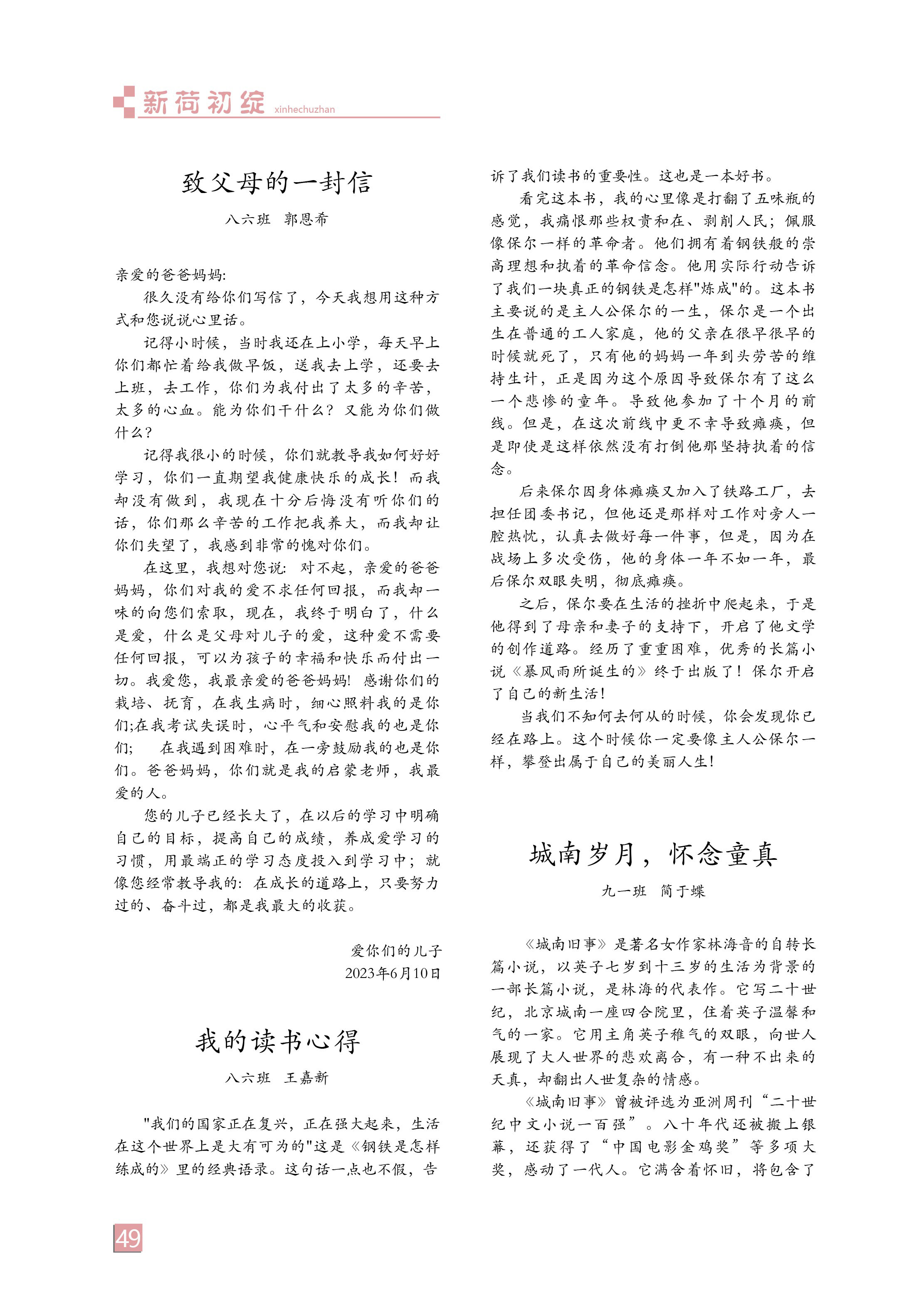 新荷初绽 xinhechuzhan

致父母的一封信

八六班　郭恩希

亲爱的爸爸妈妈:

很久没有给你们写信了，今天我想用这种方式和您说说心里话。

记得小时候，当时我还在上小学，每天早上你们都忙着给我做早饭，送我去上学，还要去上班，去工作，你们为我付出了太多的辛苦，太多的心血。能为你们干什么？又能为你们做什么？

记得我很小的时候，你们就教导我如何好好学习，你们一直期望我健康快乐的成长！而我却没有做到，我现在十分后悔没有听你们的话，你们那么辛苦的工作把我养大，而我却让你们失望了，我感到非常的愧对你们。

在这里，我想对您说：对不起，亲爱的爸爸妈妈，你们对我的爱不求任何回报，而我却一味的向您们索取，现在，我终于明白了，什么是爱，什么是父母对儿子的爱，这种爱不需要任何回报，可以为孩子的幸福和快乐而付出一切。我爱您，我最亲爱的爸爸妈妈！感谢你们的栽培、抚育，在我生病时，细心照料我的是你们;在我考试失误时，心平气和安慰我的也是你们；　在我遇到困难时，在一旁鼓励我的也是你们。爸爸妈妈，你们就是我的启蒙老师，我最爱的人。

您的儿子已经长大了，在以后的学习中明确自己的目标，提高自己的成绩，养成爱学习的习惯，用最端正的学习态度投入到学习中；就像您经常教导我的：在成长的道路上，只要努力过的、奋斗过，都是我最大的收获。

爱你们的儿子
2023年6月10日

我的读书心得

八六班　王嘉新

"我们的国家正在复兴，正在强大起来，生活在这个世界上是大有可为的"这是《钢铁是怎样练成的》里的经典语录。这句话一点也不假，告诉了我们读书的重要性。这也是一本好书。

看完这本书，我的心里像是打翻了五味瓶的感觉，我痛恨那些权贵和在、剥削人民；佩服像保尔一样的革命者。他们拥有着钢铁般的崇高理想和执着的革命信念。他用实际行动告诉了我们一块真正的钢铁是怎样"炼成"的。这本书主要说的是主人公保尔的一生，保尔是一个出生在普通的工人家庭，他的父亲在很早很早的时候就死了，只有他的妈妈一年到头劳苦的维持生计，正是因为这个原因导致保尔有了这么一个悲惨的童年。导致他参加了十个月的前线。但是，在这次前线中更不幸导致瘫痪，但是即使是这样依然没有打倒他那坚持执着的信念。

后来保尔因身体瘫痪又加入了铁路工厂，去担任团委书记，但他还是那样对工作对旁人一腔热忱，认真去做好每一件事，但是，因为在战场上多次受伤，他的身体一年不如一年，最后保尔双眼失明，彻底瘫痪。

之后，保尔要在生活的挫折中爬起来，于是他得到了母亲和妻子的支持下，开启了他文学的创作道路。经历了重重困难，优秀的长篇小说《暴风雨所诞生的》终于出版了！保尔开启了自己的新生活！

当我们不知何去何从的时候，你会发现你已经在路上。这个时候你一定要像主人公保尔一样，攀登出属于自己的美丽人生！

城南岁月，怀念童真

九一班　简于蝶

《城南旧事》是著名女作家林海音的自转长篇小说，以英子七岁到十三岁的生活为背景的一部长篇小说，是林海的代表作。它写二十世纪，北京城南一座四合院里，住着英子温馨和气的一家。它用主角英子稚气的双眼，向世人展现了大人世界的悲欢离合，有一种不出来的天真，却翻出人世复杂的情感。

《城南旧事》曾被评选为亚洲周刊“二十世纪中文小说一百强”。八十年代还被搬上银幕，还获得了“中国电影金鸡奖”等多项大奖，感动了一代人。它满含着怀旧，将包含了

49